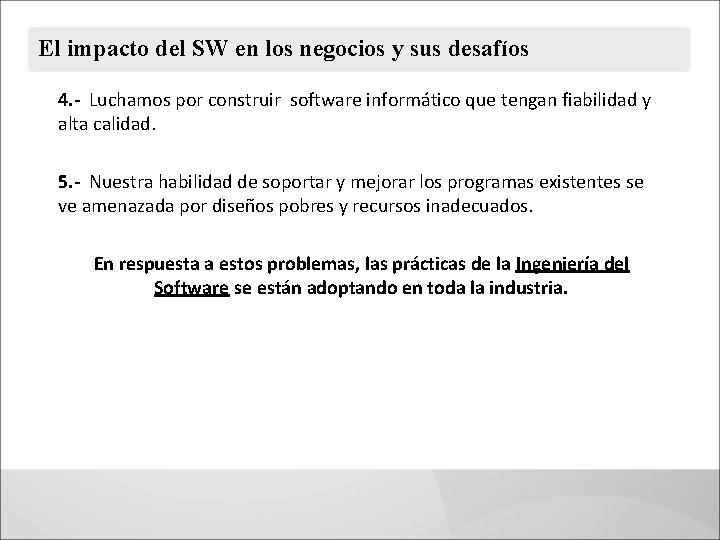 El impacto del SW en los negocios y sus desafíos

4.- Luchamos por construir software informático que tengan fiabilidad y alta calidad.

5.- Nuestra habilidad de soportar y mejorar los programas existentes se ve amenazada por diseños pobres y recursos inadecuados.

En respuesta a estos problemas, las prácticas de la Ingeniería del Software se están adoptando en toda la industria.